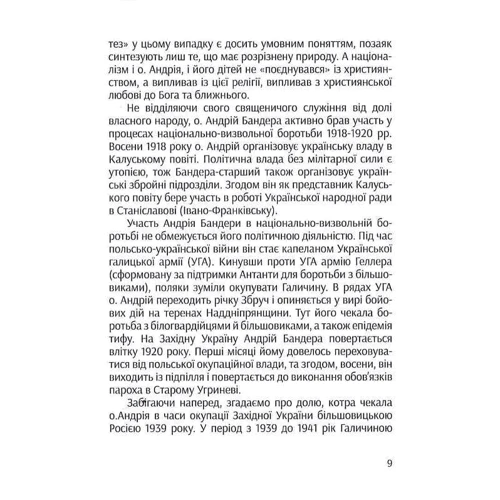 тез» у цьому випадку є досить умовним поняттям, позаяк синтезують лиш те, що має розрізнену природу. А націоналізм і о. Андрія, і його дітей не «поєднувався» із християнством, а випливав із цієї релігії, випливав з християнської любові до Бога та ближнього.

Не відділяючи свого священичого служіння від долі власного народу, о. Андрій Бандера активно брав участь у процесах національно-визвольної боротьби 1918-1920 рр. Восени 1918 року о. Андрій організовує українську владу в Калуському повіті. Політична влада без мілітарної сили є утопією, тож Бандера-старший також організовує українські збройні підрозділи. Згодом він як представник Калуського повіту бере участь в роботі Української народної ради в Станіславові (Івано-Франківську).

Участь Андрія Бандери в національно-визвольній боротьбі не обмежується його політичною діяльністю. Під час польсько-української війни він стає капеланом Української галицької армії (УГА). Кинувши проти УГА армію Геллера (сформовану за підтримки Антанти для боротьби з більшовиками), поляки зуміли окупувати Галичину. В рядах УГА о. Андрій переходить річку Збруч і опиняється у вирі бойових дій на теренах Наддніпрянщини. Тут його чекала боротьба з білогвардійцями й більшовиками, а також епідемія тифу. На Західну Україну Андрій Бандера повертається влітку 1920 року. Перші місяці йому довелось переховуватися від польської окупаційної влади, та згодом, восени, він виходить із підпілля і повертається до виконання обов'язків пароха в Старому Угриневі.

Забігаючи наперед, згадаємо про долю, котра чекала о.Андрія в часи окупації Західної України більшовицькою Росією 1939 року. У період з 1939 до 1941 рік Галичиною

9